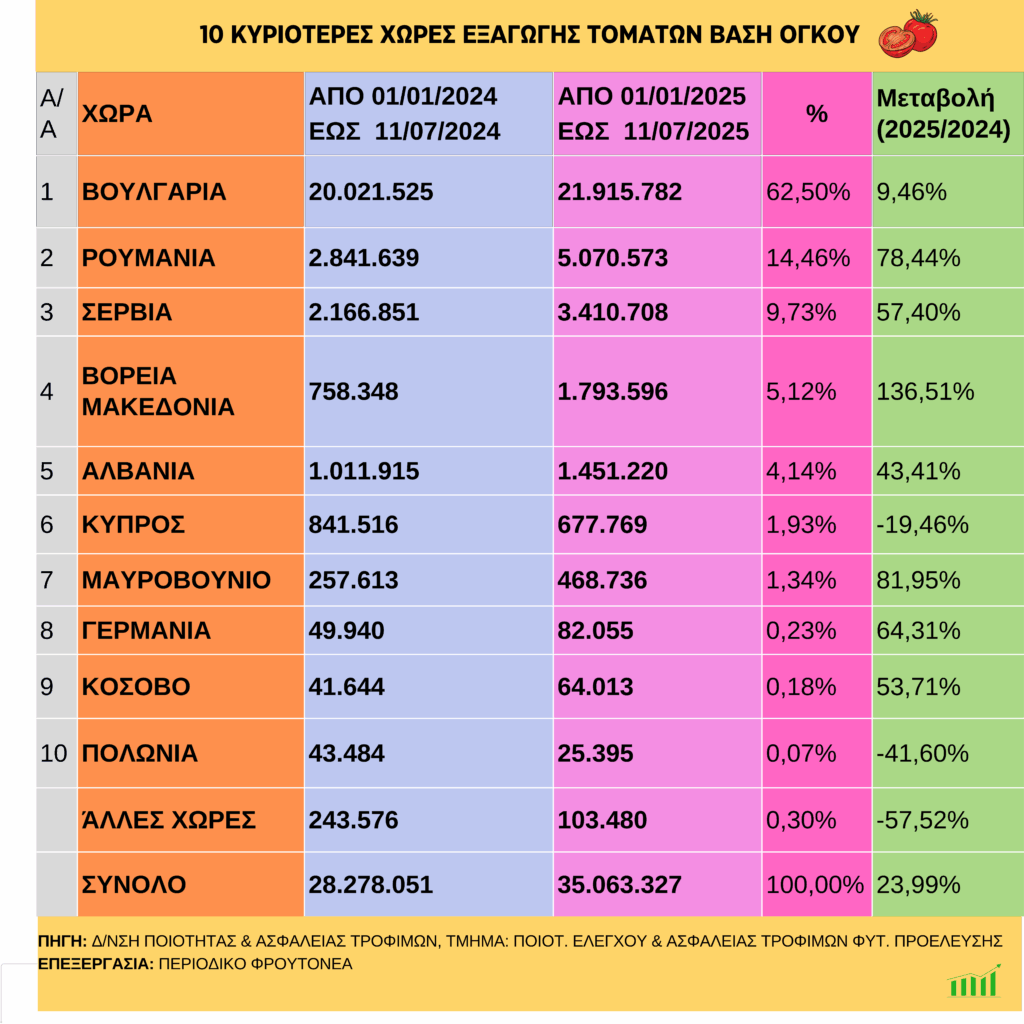 10 ΚΥΡΙΟΤΕΡΕΣ ΧΩΡΕΣ ΕΞΑΓΩΓΗΣ ΤΟΜΑΤΩΝ ΒΑΣΗ ΟΓΚΟΥ

| Α/Α | ΧΩΡΑ | ΑΠΟ 01/01/2024 ΕΩΣ 11/07/2024 | ΑΠΟ 01/01/2025 ΕΩΣ 11/07/2025 | % | Μεταβολή (2025/2024) |
|---|---|---|---|---|---|
| 1 | ΒΟΥΛΓΑΡΙΑ | 20.021.525 | 21.915.782 | 62,50% | 9,46% |
| 2 | ΡΟΥΜΑΝΙΑ | 2.841.639 | 5.070.573 | 14,46% | 78,44% |
| 3 | ΣΕΡΒΙΑ | 2.166.851 | 3.410.708 | 9,73% | 57,40% |
| 4 | ΒΟΡΕΙΑ ΜΑΚΕΔΟΝΙΑ | 758.348 | 1.793.596 | 5,12% | 136,51% |
| 5 | ΑΛΒΑΝΙΑ | 1.011.915 | 1.451.220 | 4,14% | 43,41% |
| 6 | ΚΥΠΡΟΣ | 841.516 | 677.769 | 1,93% | -19,46% |
| 7 | ΜΑΥΡΟΒΟΥΝΙΟ | 257.613 | 468.736 | 1,34% | 81,95% |
| 8 | ΓΕΡΜΑΝΙΑ | 49.940 | 82.055 | 0,23% | 64,31% |
| 9 | ΚΟΣΟΒΟ | 41.644 | 64.013 | 0,18% | 53,71% |
| 10 | ΠΟΛΩΝΙΑ | 43.484 | 25.395 | 0,07% | -41,60% |
|  | ΆΛΛΕΣ ΧΩΡΕΣ | 243.576 | 103.480 | 0,30% | -57,52% |
|  | ΣΥΝΟΛΟ | 28.278.051 | 35.063.327 | 100,00% | 23,99% |

ΠΗΓΗ: Δ/ΝΣΗ ΠΟΙΟΤΗΤΑΣ & ΑΣΦΑΛΕΙΑΣ ΤΡΟΦΙΜΩΝ, ΤΜΗΜΑ: ΠΟΙΟΤ. ΕΛΕΓΧΟΥ & ΑΣΦΑΛΕΙΑΣ ΤΡΟΦΙΜΩΝ ΦΥΤ. ΠΡΟΕΛΕΥΣΗΣ
ΕΠΕΞΕΡΓΑΣΙΑ: ΠΕΡΙΟΔΙΚΟ ΦΡΟΥΤΟΝΕΑ